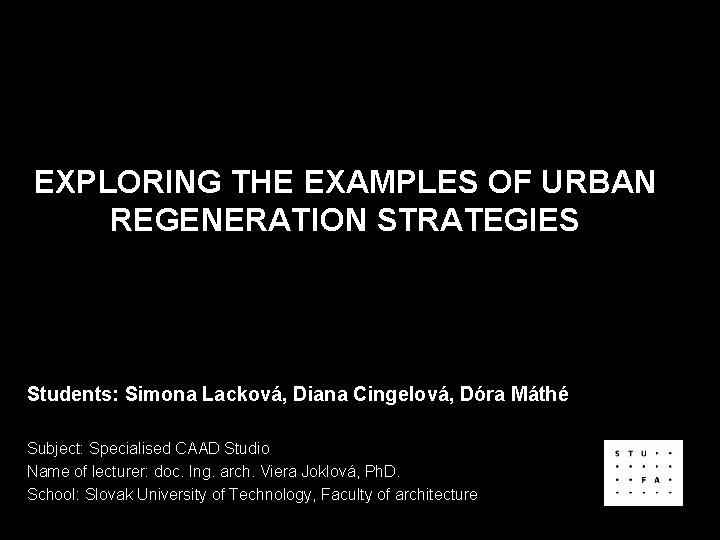 EXPLORING THE EXAMPLES OF URBAN REGENERATION STRATEGIES

Students: Simona Lacková, Diana Cingelová, Dóra Máthé

Subject: Specialised CAAD Studio
Name of lecturer: doc. Ing. arch. Viera Joklová, PhD.
School: Slovak University of Technology, Faculty of architecture

STU
FA